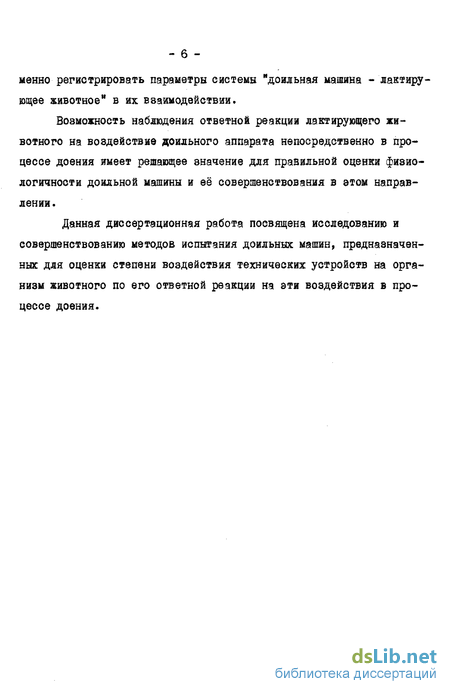 - 6 -

менно регистрировать параметры системы "доильная машина - лактирующее животное" в их взаимодействии.

Возможность наблюдения ответной реакции лактирующего животного на воздействие доильного аппарата непосредственно в процессе доения имеет решающее значение для правильной оценки физиологичности доильной машины и её совершенствования в этом направлении.

Данная диссертационная работа посвящена исследованию и совершенствованию методов испытания доильных машин, предназначенных для оценки степени воздействия технических устройств на организм животного по его ответной реакции на эти воздействия в процессе доения.

dsLib.net
библиотека диссертаций